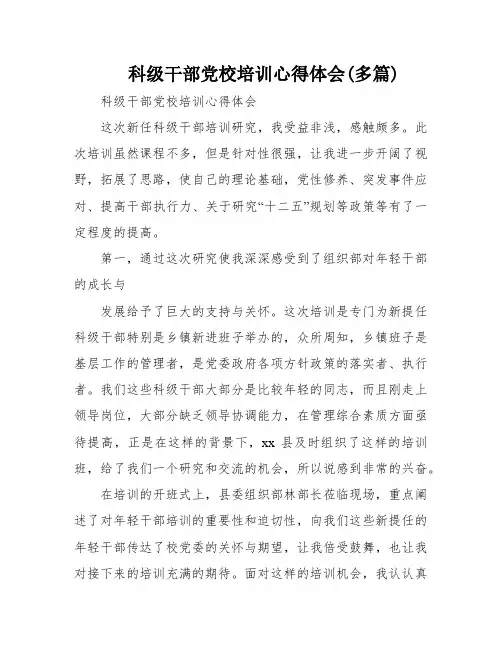 科级干部党校培训心得体会(多篇)

科级干部党校培训心得体会

这次新任科级干部培训研究，我受益非浅，感触颇多。此次培训虽然课程不多，但是针对性很强，让我进一步开阔了视野，拓展了思路，使自己的理论基础，党性修养、突发事件应对、提高干部执行力、关于研究“十二五”规划等政策等有了一定程度的提高。

第一，通过这次研究使我深深感受到了组织部对年轻干部的成长与

发展给予了巨大的支持与关怀。这次培训是专门为新提任科级干部特别是乡镇新进班子举办的，众所周知，乡镇班子是基层工作的管理者，是党委政府各项方针政策的落实者、执行者。我们这些科级干部大部分是比较年轻的同志，而且刚走上领导岗位，大部分缺乏领导协调能力，在管理综合素质方面亟待提高，正是在这样的背景下，xx 县及时组织了这样的培训班，给了我们一个研究和交流的机会，所以说感到非常的兴奋。

在培训的开班式上，县委组织部林部长莅临现场，重点阐述了对年轻干部培训的重要性和迫切性，向我们这些新提任的年轻干部传达了校党委的关怀与期望，让我倍受鼓舞，也让我对接下来的培训充满的期待。面对这样的培训机会，我认认真